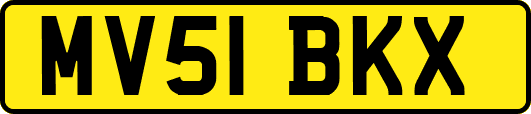 MV51 BKX